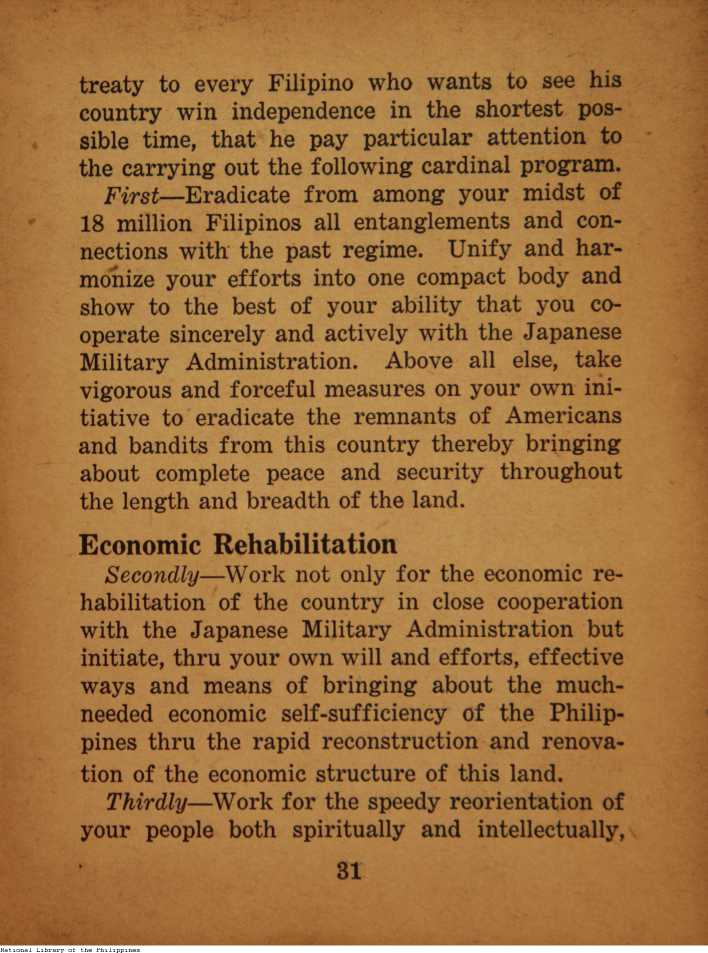 treaty to every Filipino who wants to see his country win independence in the shortest possible time, that he pay particular attention to the carrying out the following cardinal program.

First—Eradicate from among your midst of 18 million Filipinos all entanglements and connections with the past regime. Unify and harmonize your efforts into one compact body and show to the best of your ability that you cooperate sincerely and actively with the Japanese Military Administration. Above all else, take vigorous and forceful measures on your own initiative to eradicate the remnants of Americans and bandits from this country thereby bringing about complete peace and security throughout the length and breadth of the land.

Economic Rehabilitation

Secondly—Work not only for the economic rehabilitation of the country in close cooperation with the Japanese Military Administration but initiate, thru your own will and efforts, effective ways and means of bringing about the much-needed economic self-sufficiency of the Philippines thru the rapid reconstruction and renovation of the economic structure of this land.

Thirdly—Work for the speedy reorientation of your people both spiritually and intellectually,

31

National Library of the Philippines